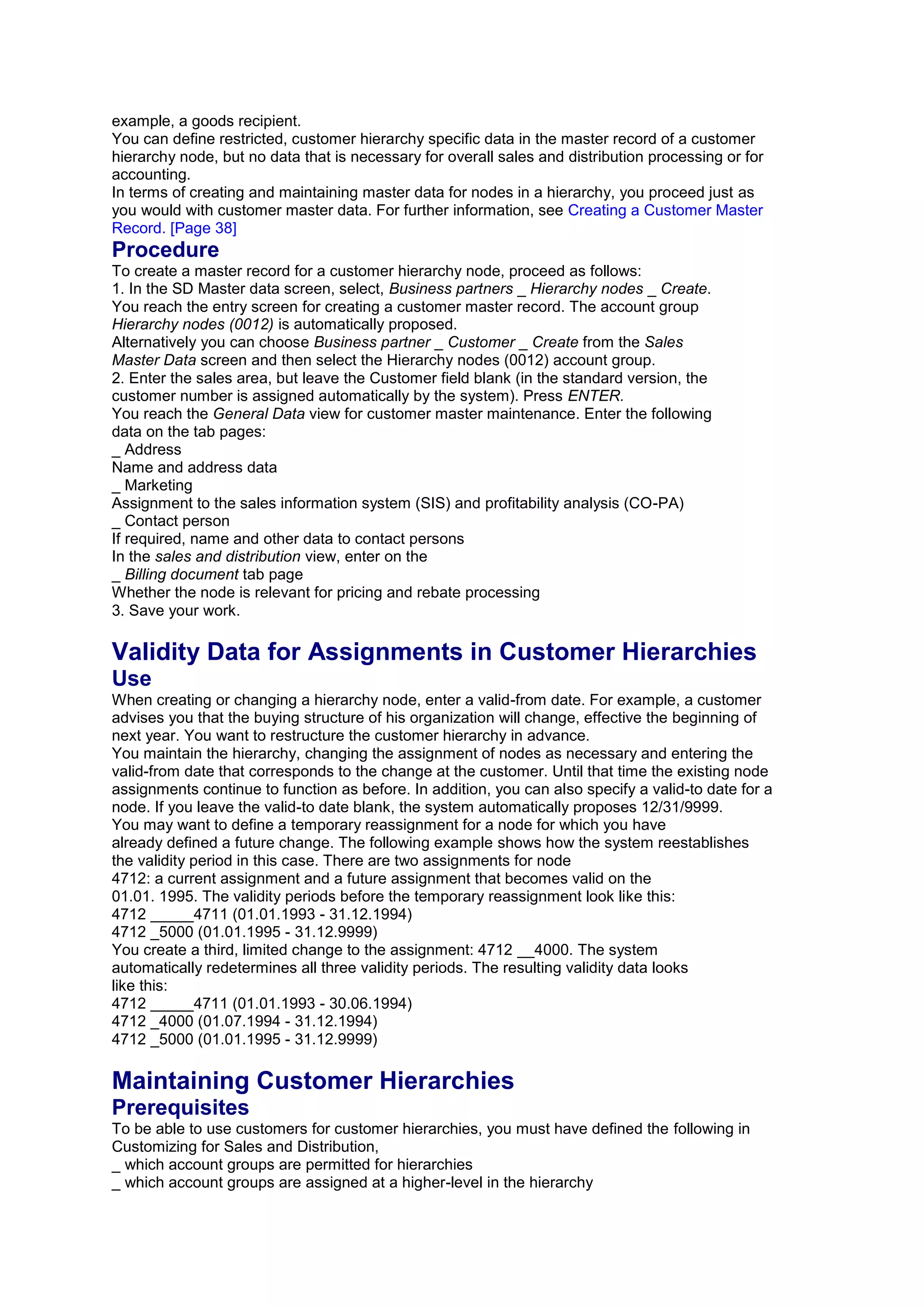 example, a goods recipient.
You can define restricted, customer hierarchy specific data in the master record of a customer hierarchy node, but no data that is necessary for overall sales and distribution processing or for accounting.
In terms of creating and maintaining master data for nodes in a hierarchy, you proceed just as you would with customer master data. For further information, see Creating a Customer Master Record. [Page 38]

Procedure
To create a master record for a customer hierarchy node, proceed as follows:
1. In the SD Master data screen, select, Business partners _ Hierarchy nodes _ Create.
You reach the entry screen for creating a customer master record. The account group Hierarchy nodes (0012) is automatically proposed.
Alternatively you can choose Business partner _ Customer _ Create from the Sales Master Data screen and then select the Hierarchy nodes (0012) account group.
2. Enter the sales area, but leave the Customer field blank (in the standard version, the customer number is assigned automatically by the system). Press ENTER.
You reach the General Data view for customer master maintenance. Enter the following data on the tab pages:
_ Address
Name and address data
_ Marketing
Assignment to the sales information system (SIS) and profitability analysis (CO-PA)
_ Contact person
If required, name and other data to contact persons
In the sales and distribution view, enter on the
_ Billing document tab page
Whether the node is relevant for pricing and rebate processing
3. Save your work.

Validity Data for Assignments in Customer Hierarchies
Use
When creating or changing a hierarchy node, enter a valid-from date. For example, a customer advises you that the buying structure of his organization will change, effective the beginning of next year. You want to restructure the customer hierarchy in advance.
You maintain the hierarchy, changing the assignment of nodes as necessary and entering the valid-from date that corresponds to the change at the customer. Until that time the existing node assignments continue to function as before. In addition, you can also specify a valid-to date for a node. If you leave the valid-to date blank, the system automatically proposes 12/31/9999.
You may want to define a temporary reassignment for a node for which you have already defined a future change. The following example shows how the system reestablishes the validity period in this case. There are two assignments for node 4712: a current assignment and a future assignment that becomes valid on the 01.01. 1995. The validity periods before the temporary reassignment look like this:
4712 _____4711 (01.01.1993 - 31.12.1994)
4712 _5000 (01.01.1995 - 31.12.9999)
You create a third, limited change to the assignment: 4712 __4000. The system automatically redetermines all three validity periods. The resulting validity data looks like this:
4712 _____4711 (01.01.1993 - 30.06.1994)
4712 _4000 (01.07.1994 - 31.12.1994)
4712 _5000 (01.01.1995 - 31.12.9999)

Maintaining Customer Hierarchies
Prerequisites
To be able to use customers for customer hierarchies, you must have defined the following in Customizing for Sales and Distribution,
_ which account groups are permitted for hierarchies
_ which account groups are assigned at a higher-level in the hierarchy